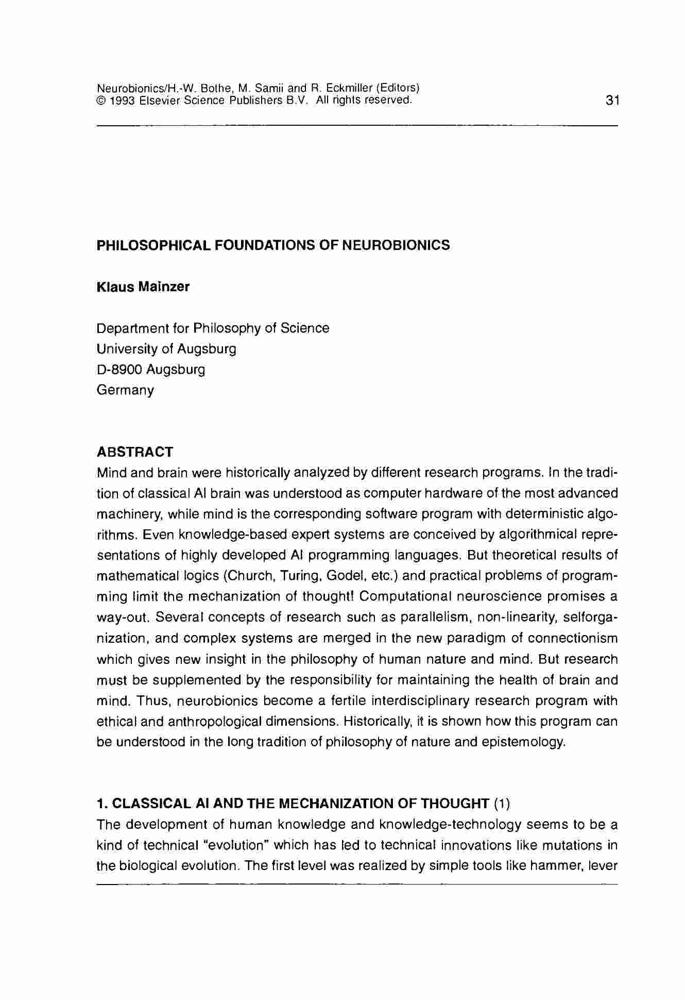 Neurobionics/H.-W. Bothe, M. Samii and R. Eckmiller (Editors)
© 1993 Elsevier Science Publishers B.V. All rights reserved.

31

PHILOSOPHICAL FOUNDATIONS OF NEUROBIONICS

Klaus Mainzer

Department for Philosophy of Science
University of Augsburg
D-8900 Augsburg
Germany

ABSTRACT
Mind and brain were historically analyzed by different research programs. In the tradition of classical AI brain was understood as computer hardware of the most advanced machinery, while mind is the corresponding software program with deterministic algorithms. Even knowledge-based expert systems are conceived by algorithmical representations of highly developed AI programming languages. But theoretical results of mathematical logics (Church, Turing, Godel, etc.) and practical problems of programming limit the mechanization of thought! Computational neuroscience promises a way-out. Several concepts of research such as parallelism, non-linearity, selforganization, and complex systems are merged in the new paradigm of connectionism which gives new insight in the philosophy of human nature and mind. But research must be supplemented by the responsibility for maintaining the health of brain and mind. Thus, neurobionics become a fertile interdisciplinary research program with ethical and anthropological dimensions. Historically, it is shown how this program can be understood in the long tradition of philosophy of nature and epistemology.

1. CLASSICAL AI AND THE MECHANIZATION OF THOUGHT (1)
The development of human knowledge and knowledge-technology seems to be a kind of technical "evolution" which has led to technical innovations like mutations in the biological evolution. The first level was realized by simple tools like hammer, lever